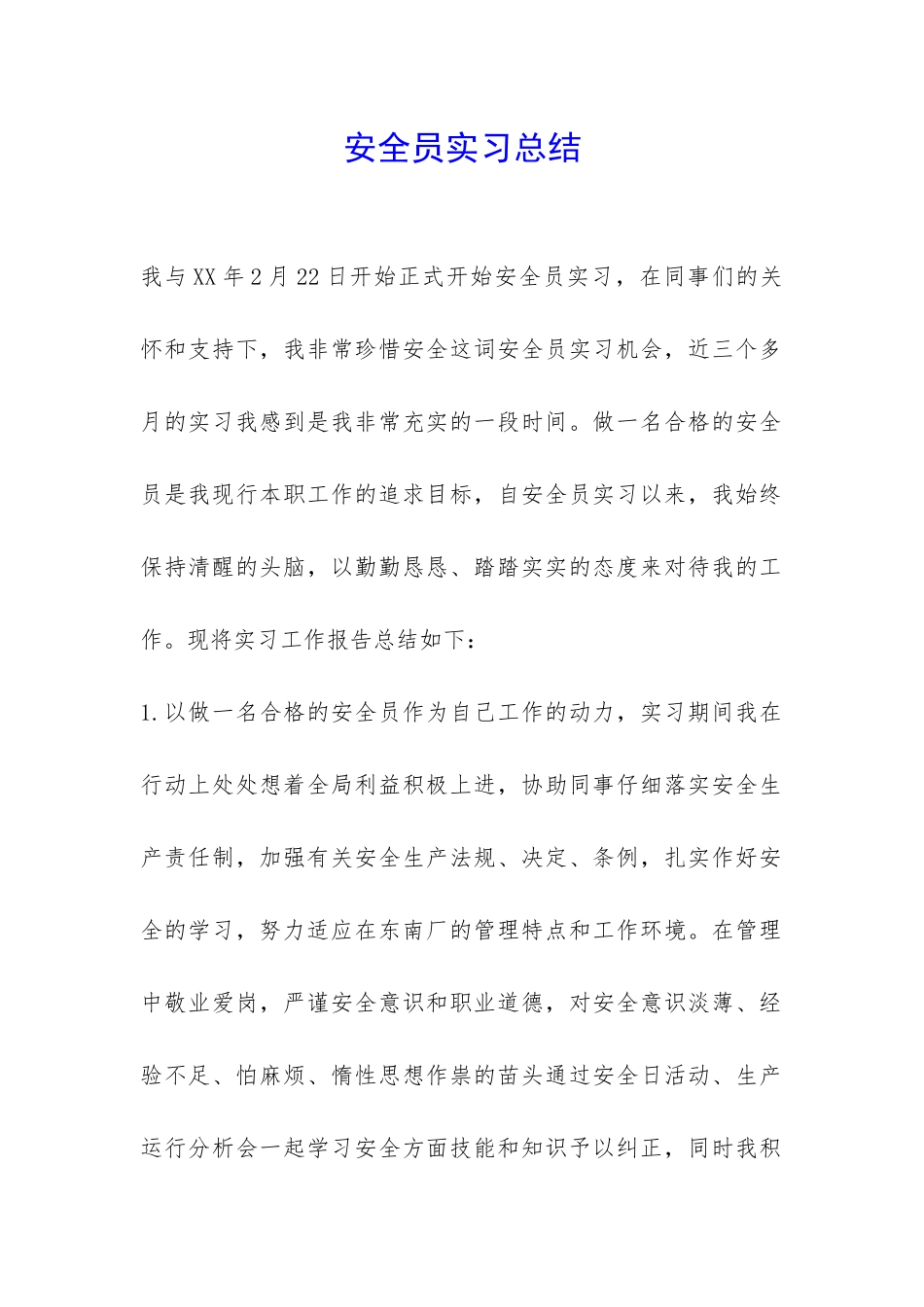 安全员实习总结

我与XX年2月22日开始正式开始安全员实习，在同事们的关怀和支持下，我非常珍惜安全这词安全员实习机会，近三个多月的实习我感到是我非常充实的一段时间。做一名合格的安全员是我现行本职工作的追求目标，自安全员实习以来，我始终保持清醒的头脑，以勤勤恳恳、踏踏实实的态度来对待我的工作。现将实习工作报告总结如下：

1.以做一名合格的安全员作为自己工作的动力，实习期间我在行动上处处想着全局利益积极上进，协助同事仔细落实安全生产责任制，加强有关安全生产法规、决定、条例，扎实作好安全的学习，努力适应在东南厂的管理特点和工作环境。在管理中敬业爱岗，严谨安全意识和职业道德，对安全意识淡薄、经验不足、怕麻烦、惰性思想作祟的苗头通过安全日活动、生产运行分析会一起学习安全方面技能和知识予以纠正，同时我积